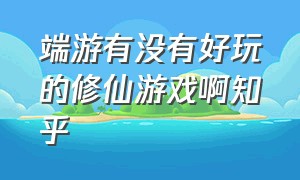 端游有没有好玩的修仙游戏啊知乎